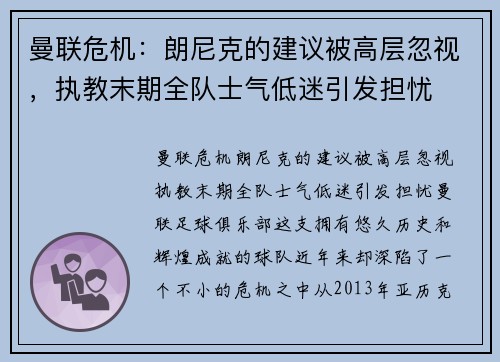 曼联危机：朗尼克的建议被高层忽视，执教末期全队士气低迷引发担忧

曼联危机朗尼克的建议被高层忽视执教末期全队士气低迷引发担忧曼联足球俱乐部这支拥有悠久历史和辉煌成就的球队近年来却深陷了一个不小的危机之中从2013年亚历克